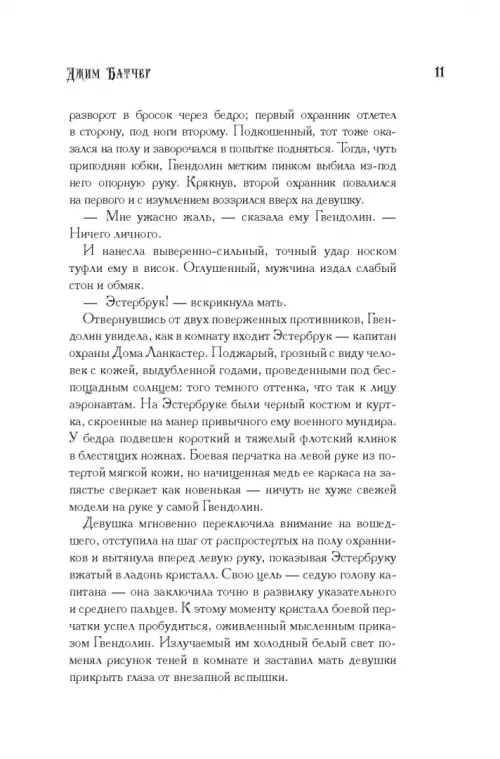 Джим Батчер

11

разворот в бросок через бедро; первый охранник отлетел в сторону, под ноги второму. Подкошенный, тот тоже оказался на полу и заворочался в попытке подняться. Тогда, чуть приподняв юбки, Гвендолин метким пинком выбила из-под него опорную руку. Крякнув, второй охранник повалился на первого и с изумлением воззрился вверх на девушку.

— Мне ужасно жаль, — сказала ему Гвендолин. — Ничего личного.

И нанесла выверенно-сильный, точный удар носком туфли ему в висок. Оглушенный, мужчина издал слабый стон и обмяк.

— Эстербрук! — вскрикнула мать.

Отвернувшись от двух поверженных противников, Гвендолин увидела, как в комнату входит Эстербрук — капитан охраны Дома Ланкастер. Поджарый, грозный с виду человек с кожей, выдубленной годами, проведенными под беспощадным солнцем: того темного оттенка, что так к лицу аэронавтам. На Эстербруке были черный костюм и куртка, скроенные на манер привычного ему военного мундира. У бедра подвешен короткий и тяжелый флотский клинок в блестящих ножнах. Боевая перчатка на левой руке из потертой мягкой кожи, но начищенная медь ее каркаса на запястье сверкает как новенькая — ничуть не хуже свежей модели на руке у самой Гвендолин.

Девушка мгновенно переключила внимание на вошедшего, отступила на шаг от распростертых на полу охранников и вытянула вперед левую руку, показывая Эстербруку вжатый в ладонь кристалл. Свою цель — седую голову капитана — она заключила точно в развилку указательного и среднего пальцев. К этому моменту кристалл боевой перчатки успел пробудиться, оживленный мысленным приказом Гвендолин. Излучаемый им холодный белый свет поменял рисунок теней в комнате и заставил мать девушки прикрыть глаза от внезапной вспышки.